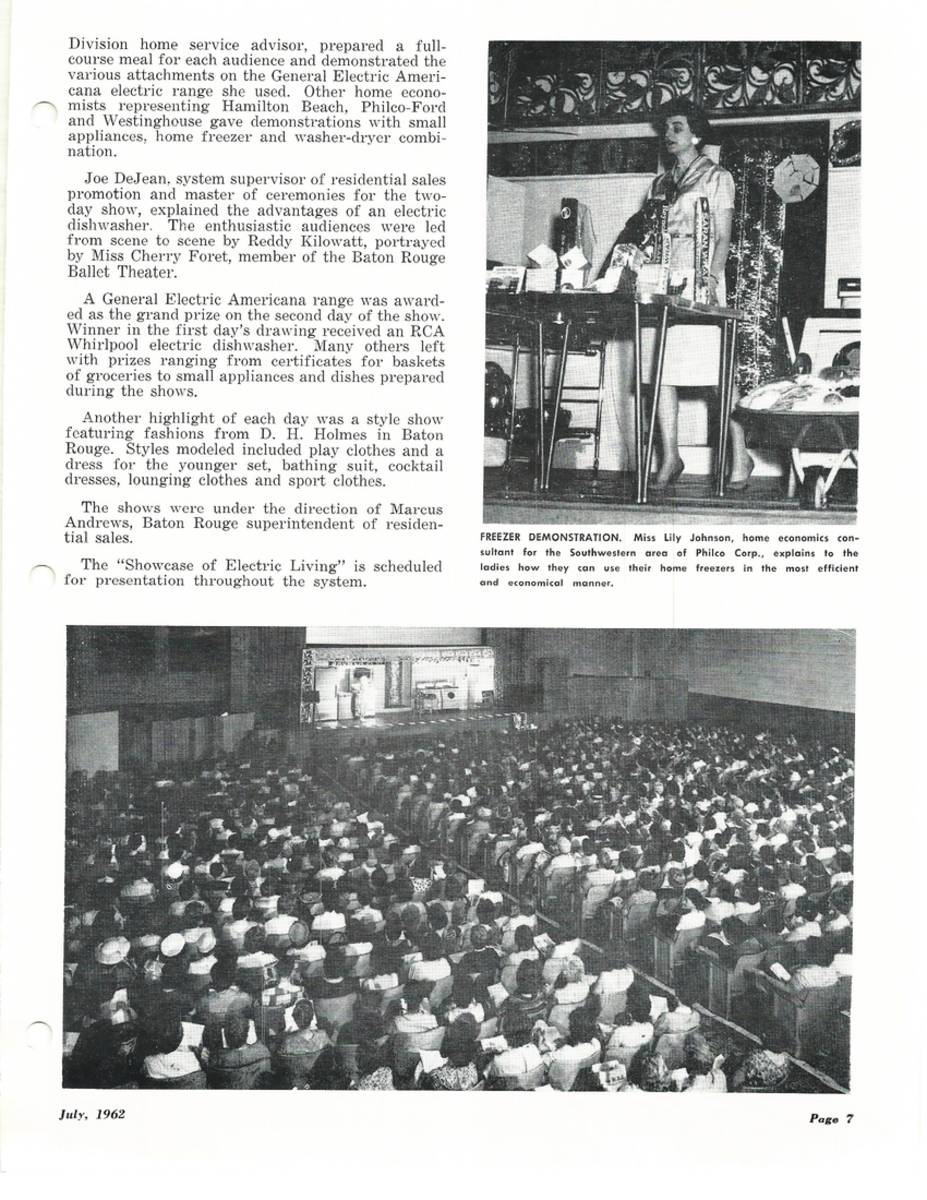 Division home service advisor, prepared a full-course meal for each audience and demonstrated the various attachments on the General Electric Americana electric range she used. Other home economists representing Hamilton Beach, Philco-Ford and Westinghouse gave demonstrations with small appliances, home freezer and washer-dryer combination.

Joe DeJean, system supervisor of residential sales promotion and master of ceremonies for the two-day show, explained the advantages of an electric dishwasher. The enthusiastic audiences were led from scene to scene by Reddy Kilowatt, portrayed by Miss Cherry Foret, member of the Baton Rouge Ballet Theater.

A General Electric Americana range was awarded as the grand prize on the second day of the show. Winner in the first day's drawing received an RCA Whirlpool electric dishwasher. Many others left with prizes ranging from certificates for baskets of groceries to small appliances and dishes prepared during the shows.

Another highlight of each day was a style show featuring fashions from D. H. Holmes in Baton Rouge. Styles modeled included play clothes and a dress for the younger set, bathing suit, cocktail dresses, lounging clothes and sport clothes.

The shows were under the direction of Marcus Andrews, Baton Rouge superintendent of residential sales.

The "Showcase of Electric Living" is scheduled for presentation throughout the system.

FREEZER DEMONSTRATION. Miss Lily Johnson, home economics consultant for the Southwestern area of Philco Corp., explains to the ladies how they can use their home freezers in the most efficient and economical manner.

July, 1962

Page 7